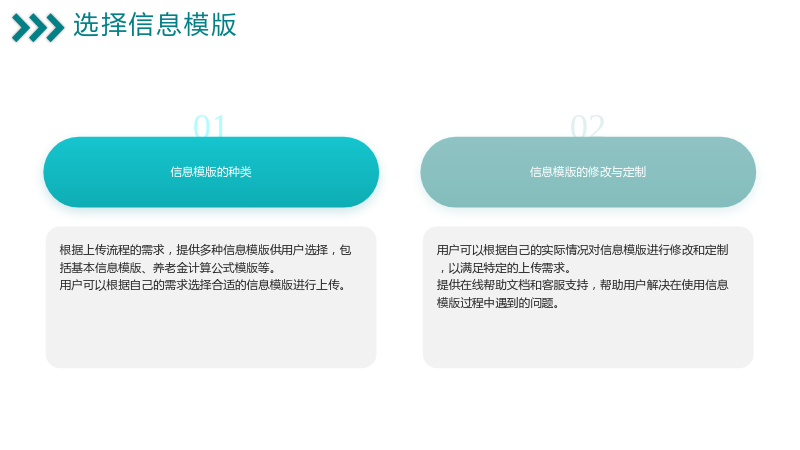 选择信息模版

01

信息模版的种类

根据上传流程的需求，提供多种信息模版供用户选择，包括基本信息模版、养老金计算公式模版等。

用户可以根据自己的需求选择合适的信息模版进行上传。

02

信息模版的修改与定制

用户可以根据自己的实际情况对信息模版进行修改和定制，以满足特定的上传需求。

提供在线帮助文档和客服支持，帮助用户解决在使用信息模版过程中遇到的问题。